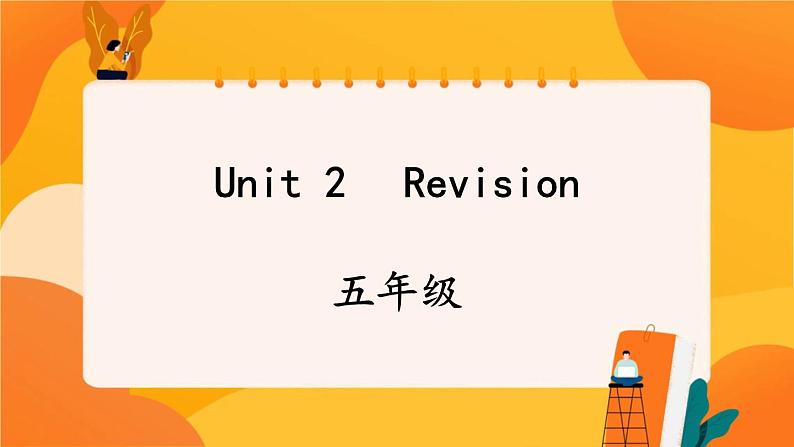 Unit 2 Revision

五年级